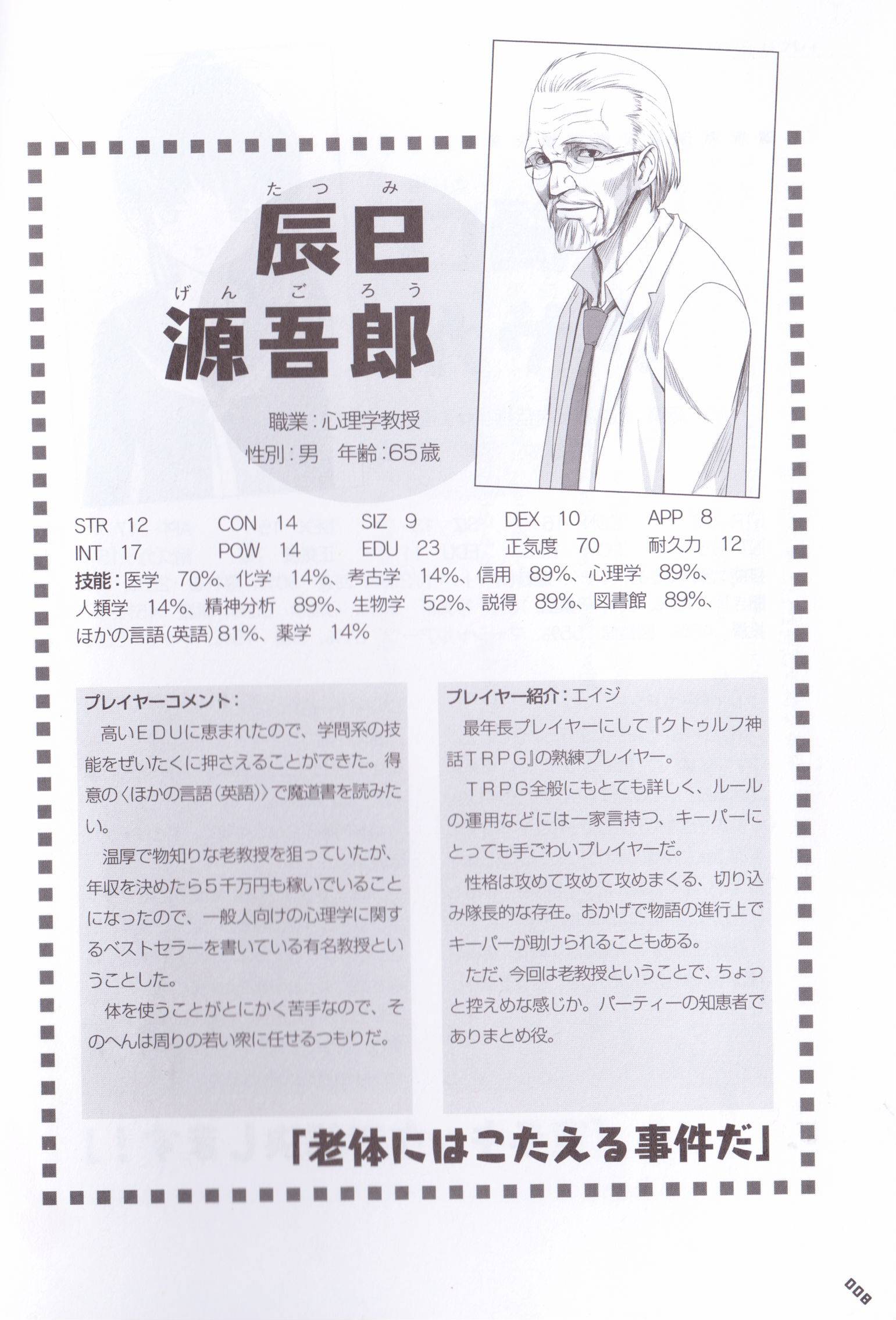 たつみ
辰巳
げんごろう
源吾郎

職業：心理学教授
性別：男　年齢：65歳

STR 12　CON 14　SIZ 9　DEX 10　APP 8
INT 17　POW 14　EDU 23　正気度 70　耐久力 12
技能：医学 70%、化学 14%、考古学 14%、信用 89%、心理学 89%、人類学 14%、精神分析 89%、生物学 52%、説得 89%、図書館 89%、ほかの言語(英語)81%、薬学 14%

プレイヤーコメント：

高いEDUに恵まれたので、学問系の技能をぜいたくに押さえることができた。得意の〈ほかの言語(英語)〉で魔道書を読みたい。

温厚で物知りな老教授を狙っていたが、年収を決めたら5千万円も稼いでいることになったので、一般人向けの心理学に関するベストセラーを書いている有名教授ということした。

体を使うことがとにかく苦手なので、そのへんは周りの若い衆に任せるつもりだ。

プレイヤー紹介：エイジ

最年長プレイヤーにして『クトゥルフ神話TRPG』の熟練プレイヤー。

TRPG全般にもとても詳しく、ルールの運用などには一家言持つ、キーパーにとっても手ごわいプレイヤーだ。

性格は攻めて攻めて攻めまくる、切り込み隊長的な存在。おかげで物語の進行上でキーパーが助けられることもある。

ただ、今回は老教授ということで、ちょっと控えめな感じか。パーティーの知恵者でありまとめ役。

「老体にはこたえる事件だ」

008